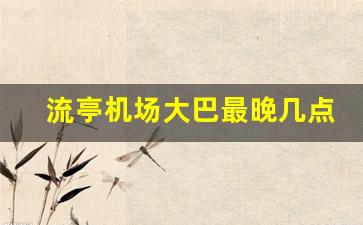 流亭机场大巴最晚几点